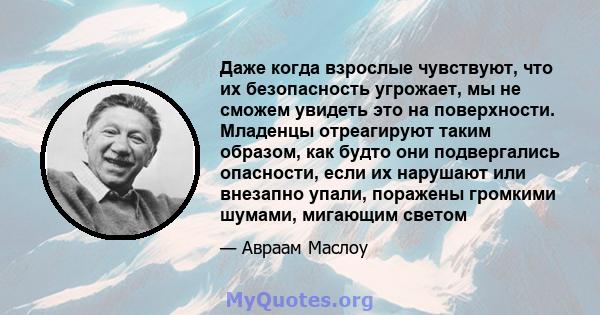 Даже когда взрослые чувствуют, что их безопасность угрожает, мы не сможем увидеть это на поверхности. Младенцы отреагируют таким образом, как будто они подвергались опасности, если их нарушают или внезапно упали, поражены громкими шумами, мигающим светом

— Авраам Маслоу

MyQuotes.org